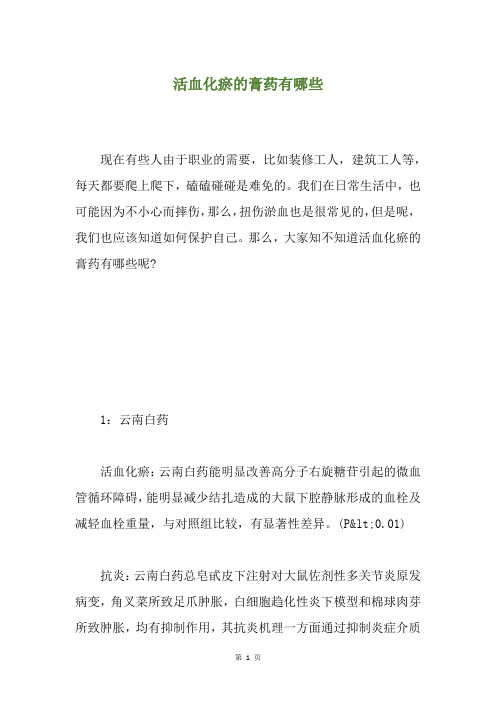 活血化瘀的膏药有哪些

现在有些人由于职业的需要，比如装修工人，建筑工人等，每天都要爬上爬下，磕磕碰碰是难免的。我们在日常生活中，也可能因为不小心而摔伤，那么，扭伤淤血也是很常见的，但是呢，我们也应该知道如何保护自己。那么，大家知不知道活血化瘀的膏药有哪些呢?

1：云南白药

活血化瘀：云南白药能明显改善高分子右旋糖苷引起的微血管循环障碍，能明显减少结扎造成的大鼠下腔静脉形成的血栓及减轻血栓重量，与对照组比较，有显著性差异。(P&lt;0.01)

抗炎：云南白药总皂甙皮下注射对大鼠佐剂性多关节炎原发病变，角叉菜所致足爪肿胀，白细胞趋化性炎下模型和棉球肉芽所致肿胀，均有抑制作用，其抗炎机理一方面通过抑制炎症介质

第 1 页